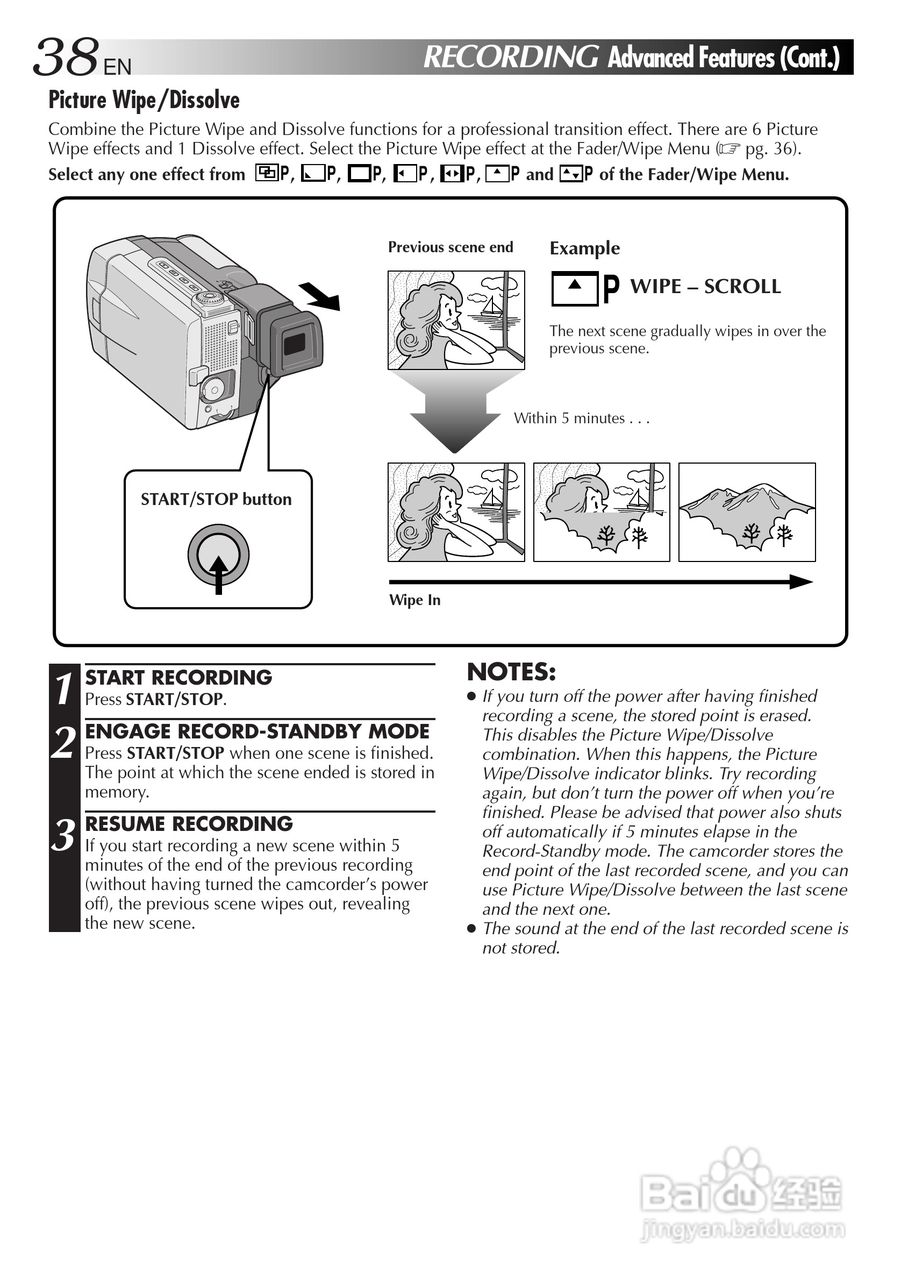 38 EN RECORDING Advanced Features (Cont.)

Picture Wipe/Dissolve

Combine the Picture Wipe and Dissolve functions for a professional transition effect. There are 6 Picture Wipe effects and 1 Dissolve effect. Select the Picture Wipe effect at the Fader/Wipe Menu (☞ pg. 36).

Select any one effect from P, P, P, P, P, P and P of the Fader/Wipe Menu.

Previous scene end

Example

P WIPE – SCROLL

The next scene gradually wipes in over the previous scene.

Within 5 minutes . . .

START/STOP button

Wipe In

1 START RECORDING
Press START/STOP.

2 ENGAGE RECORD-STANDBY MODE
Press START/STOP when one scene is finished. The point at which the scene ended is stored in memory.

3 RESUME RECORDING
If you start recording a new scene within 5 minutes of the end of the previous recording (without having turned the camcorder's power off), the previous scene wipes out, revealing the new scene.

NOTES:
● If you turn off the power after having finished recording a scene, the stored point is erased. This disables the Picture Wipe/Dissolve combination. When this happens, the Picture Wipe/Dissolve indicator blinks. Try recording again, but don't turn the power off when you're finished. Please be advised that power also shuts off automatically if 5 minutes elapse in the Record-Standby mode. The camcorder stores the end point of the last recorded scene, and you can use Picture Wipe/Dissolve between the last scene and the next one.
● The sound at the end of the last recorded scene is not stored.

Baidu 经验
jingyan.baidu.com